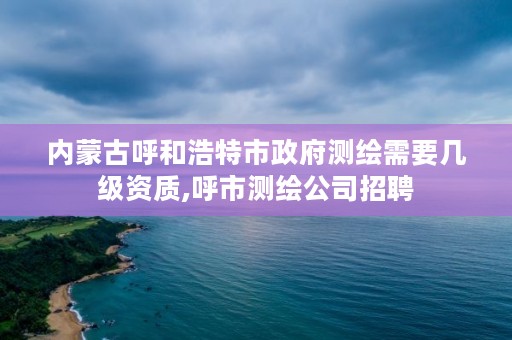 内蒙古呼和浩特市政府测绘需要几级资质,呼市测绘公司招聘